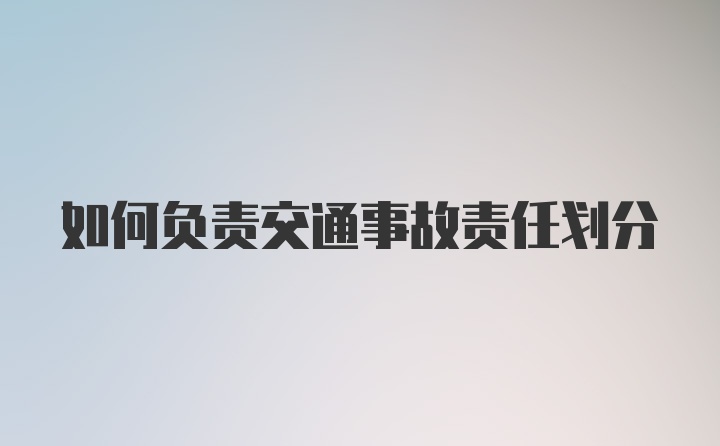 如何负责交通事故责任划分